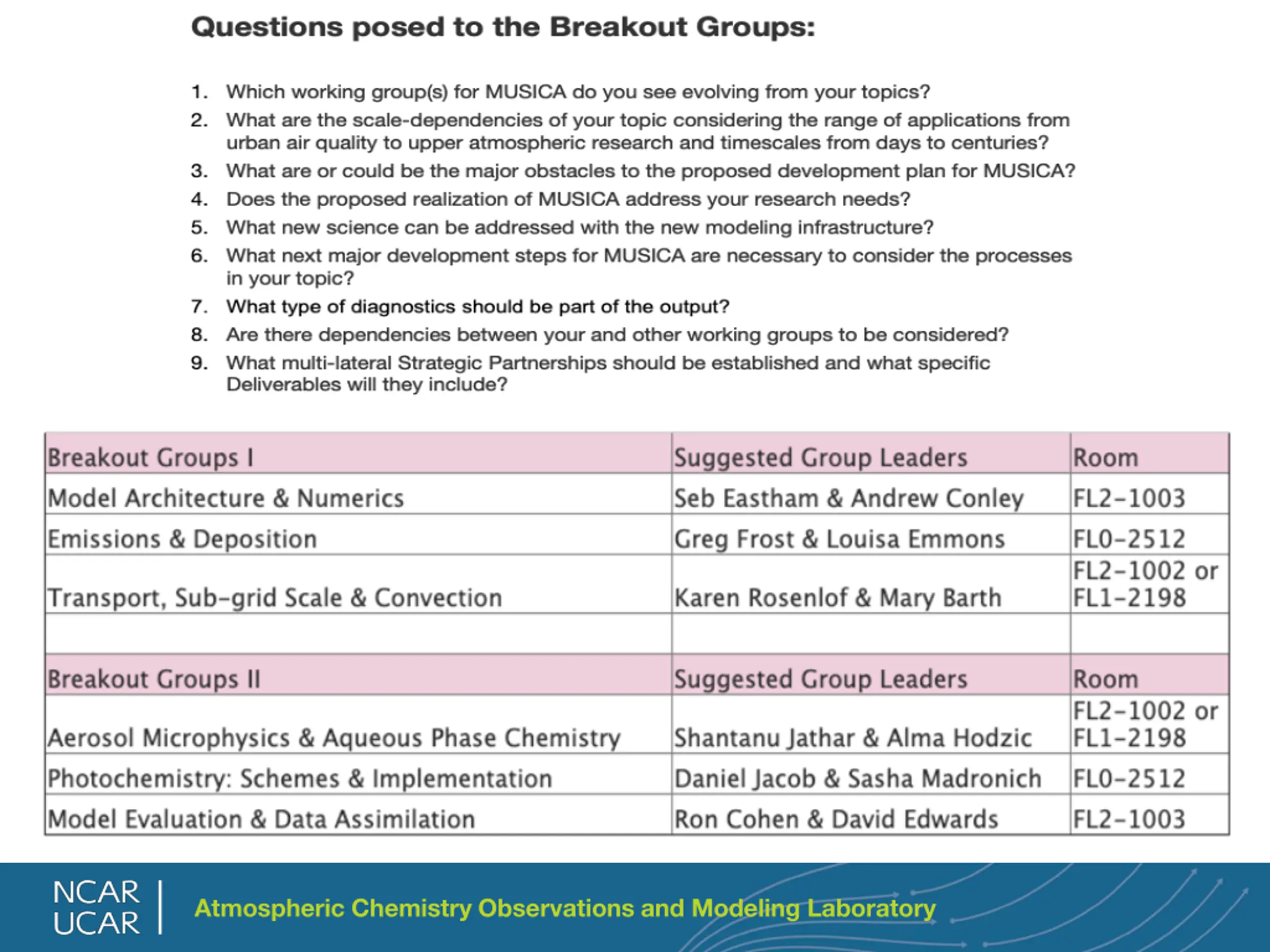 Questions posed to the Breakout Groups:

1. Which working group(s) for MUSICA do you see evolving from your topics?
2. What are the scale-dependencies of your topic considering the range of applications from urban air quality to upper atmospheric research and timescales from days to centuries?
3. What are or could be the major obstacles to the proposed development plan for MUSICA?
4. Does the proposed realization of MUSICA address your research needs?
5. What new science can be addressed with the new modeling infrastructure?
6. What next major development steps for MUSICA are necessary to consider the processes in your topic?
7. What type of diagnostics should be part of the output?
8. Are there dependencies between your and other working groups to be considered?
9. What multi-lateral Strategic Partnerships should be established and what specific Deliverables will they include?

| Breakout Groups I | Suggested Group Leaders | Room |
|---|---|---|
| Model Architecture & Numerics | Seb Eastham & Andrew Conley | FL2-1003 |
| Emissions & Deposition | Greg Frost & Louisa Emmons | FL0-2512 |
| Transport, Sub-grid Scale & Convection | Karen Rosenlof & Mary Barth | FL2-1002 or FL1-2198 |
| | | |
| Breakout Groups II | Suggested Group Leaders | Room |
| Aerosol Microphysics & Aqueous Phase Chemistry | Shantanu Jathar & Alma Hodzic | FL2-1002 or FL1-2198 |
| Photochemistry: Schemes & Implementation | Daniel Jacob & Sasha Madronich | FL0-2512 |
| Model Evaluation & Data Assimilation | Ron Cohen & David Edwards | FL2-1003 |

NCAR UCAR Atmospheric Chemistry Observations and Modeling Laboratory